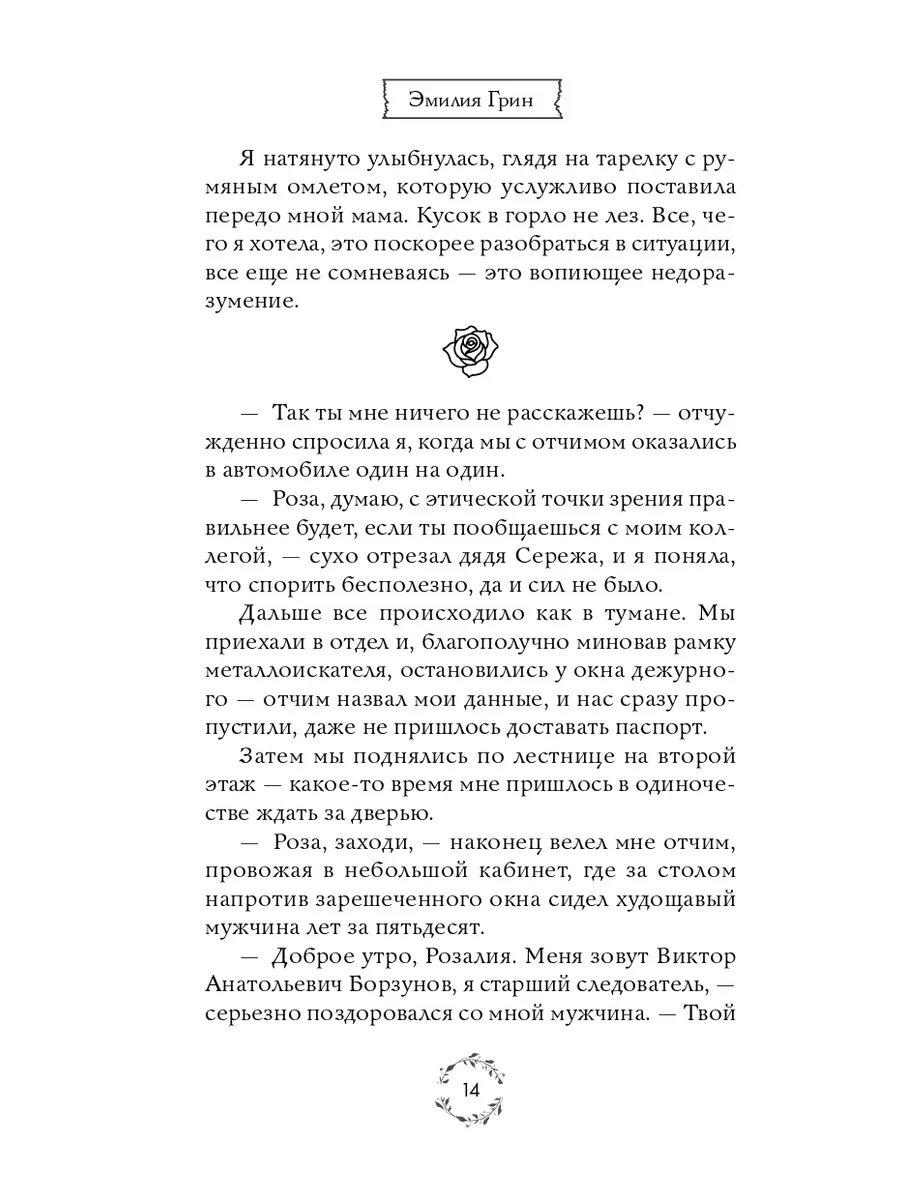 Эмилия Грин

Я натянуто улыбнулась, глядя на тарелку с румяным омлетом, которую услужливо поставила передо мной мама. Кусок в горло не лез. Все, чего я хотела, это поскорее разобраться в ситуации, все еще не сомневаясь — это вопиющее недоразумение.

— Так ты мне ничего не расскажешь? — отчужденно спросила я, когда мы с отчимом оказались в автомобиле один на один.

— Роза, думаю, с этической точки зрения правильнее будет, если ты пообщаешься с моим коллегой, — сухо отрезал дядя Сережа, и я поняла, что спорить бесполезно, да и сил не было.

Дальше все происходило как в тумане. Мы приехали в отдел и, благополучно миновав рамку металлоискателя, остановились у окна дежурного — отчим назвал мои данные, и нас сразу пропустили, даже не пришлось доставать паспорт.

Затем мы поднялись по лестнице на второй этаж — какое-то время мне пришлось в одиночестве ждать за дверью.

— Роза, заходи, — наконец велел мне отчим, провожая в небольшой кабинет, где за столом напротив зарешеченного окна сидел худощавый мужчина лет за пятьдесят.

— Доброе утро, Розалия. Меня зовут Виктор Анатольевич Борзунов, я старший следователь, — серьезно поздоровался со мной мужчина. — Твой

14